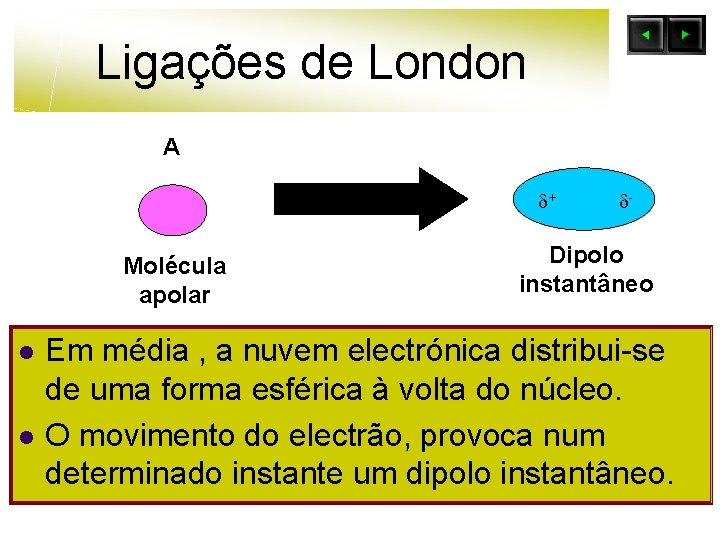 Ligações de London

A

Molécula apolar

$\delta^+$ $\delta^-$

Dipolo instantâneo

• Em média , a nuvem electrónica distribui-se de uma forma esférica à volta do núcleo.

• O movimento do electrão, provoca num determinado instante um dipolo instantâneo.